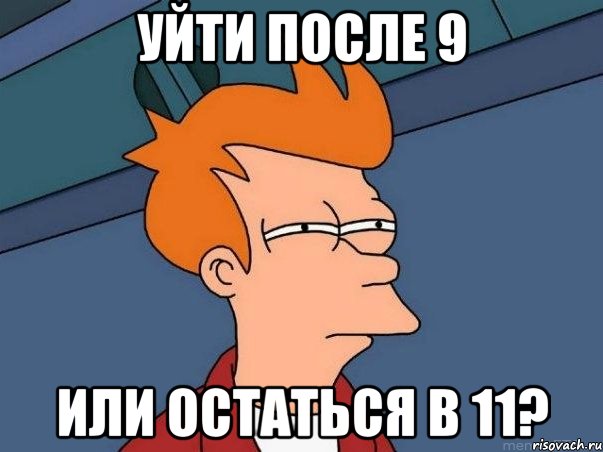 УЙТИ ПОСЛЕ 9

ИЛИ ОСТАТЬСЯ В 11?

risovach.ru